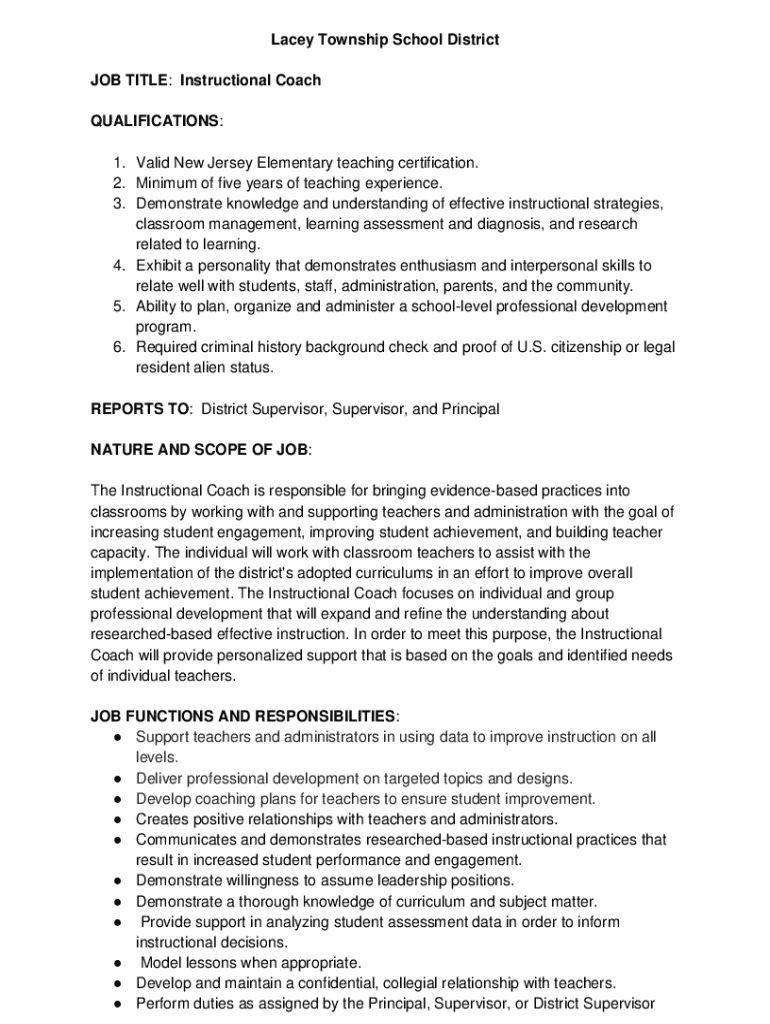 Lacey Township School District

JOB TITLE: Instructional Coach

QUALIFICATIONS:

1. Valid New Jersey Elementary teaching certification.
2. Minimum of five years of teaching experience.
3. Demonstrate knowledge and understanding of effective instructional strategies, classroom management, learning assessment and diagnosis, and research related to learning.
4. Exhibit a personality that demonstrates enthusiasm and interpersonal skills to relate well with students, staff, administration, parents, and the community.
5. Ability to plan, organize and administer a school-level professional development program.
6. Required criminal history background check and proof of U.S. citizenship or legal resident alien status.

REPORTS TO: District Supervisor, Supervisor, and Principal

NATURE AND SCOPE OF JOB:

The Instructional Coach is responsible for bringing evidence-based practices into classrooms by working with and supporting teachers and administration with the goal of increasing student engagement, improving student achievement, and building teacher capacity. The individual will work with classroom teachers to assist with the implementation of the district's adopted curriculums in an effort to improve overall student achievement. The Instructional Coach focuses on individual and group professional development that will expand and refine the understanding about researched-based effective instruction. In order to meet this purpose, the Instructional Coach will provide personalized support that is based on the goals and identified needs of individual teachers.

JOB FUNCTIONS AND RESPONSIBILITIES:
● Support teachers and administrators in using data to improve instruction on all levels.
● Deliver professional development on targeted topics and designs.
● Develop coaching plans for teachers to ensure student improvement.
● Creates positive relationships with teachers and administrators.
● Communicates and demonstrates researched-based instructional practices that result in increased student performance and engagement.
● Demonstrate willingness to assume leadership positions.
● Demonstrate a thorough knowledge of curriculum and subject matter.
● Provide support in analyzing student assessment data in order to inform instructional decisions.
● Model lessons when appropriate.
● Develop and maintain a confidential, collegial relationship with teachers.
● Perform duties as assigned by the Principal, Supervisor, or District Supervisor